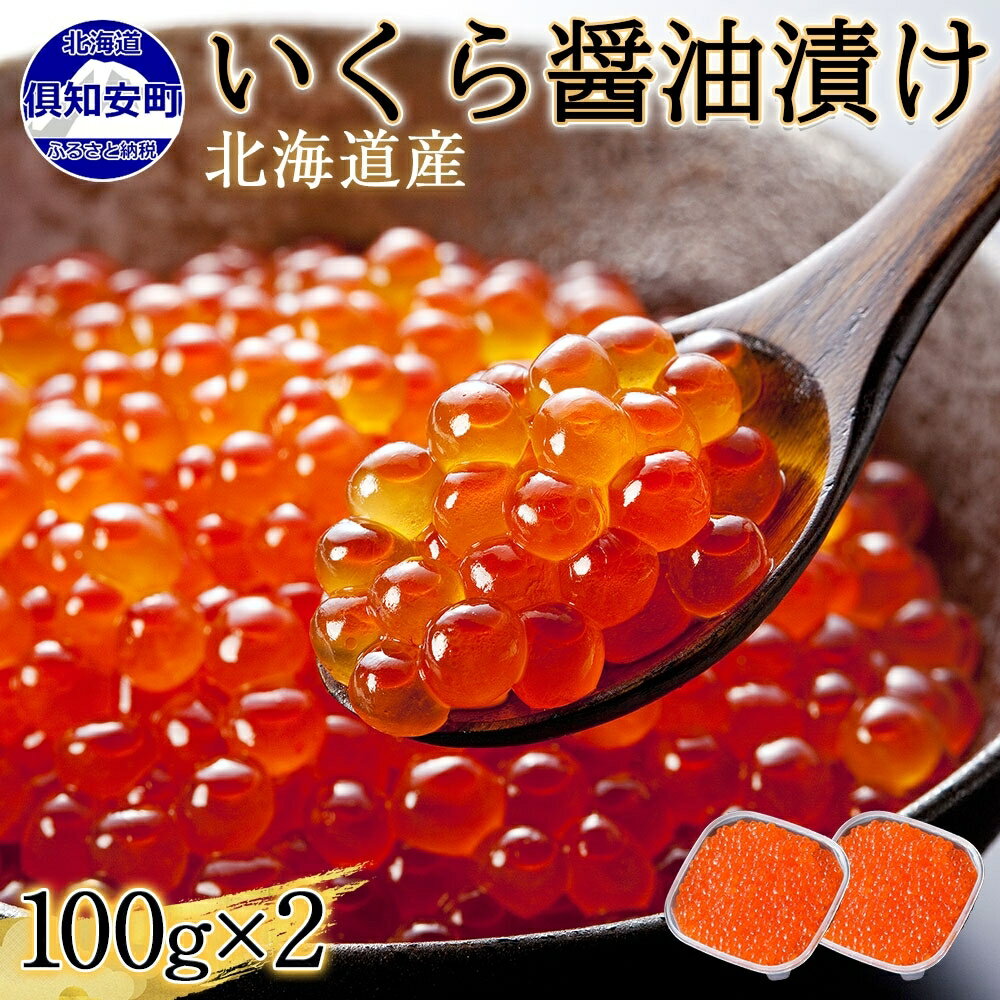 北海道
倶知安町
ふるさと納税

いくら醤油漬け
北海道産

100g×2